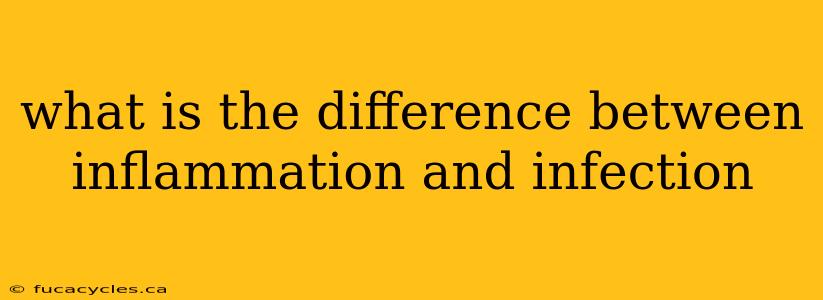 what is the difference between inflammation and infection

© fucacycles.ca